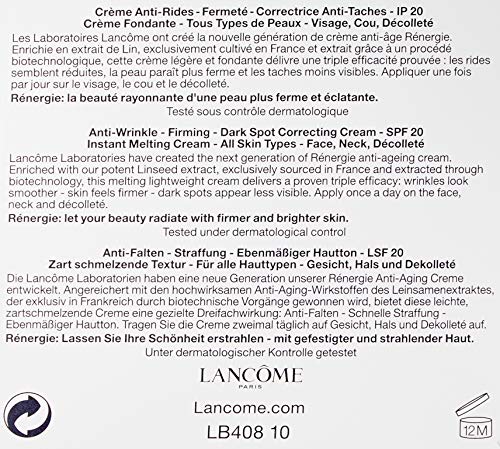 Crème Anti-Rides - Fermeté - Correctrice Anti-Taches - IP 20
Crème Fondante - Tous Types de Peaux - Visage, Cou, Décolleté

Les Laboratoires Lancôme ont créé la nouvelle génération de crème anti-âge Rénergie. Enrichie en extrait de Lin, exclusivement cultivé en France et extrait grâce à un procédé biotechnologique, cette crème légère et fondante délivre une triple efficacité prouvée : les rides semblent réduites, la peau paraît plus ferme et les taches moins visibles. Appliquer une fois par jour sur le visage, le cou et le décolleté.

Rénergie: la beauté rayonnante d'une peau plus ferme et éclatante.

Testé sous contrôle dermatologique

Anti-Wrinkle - Firming - Dark Spot Correcting Cream - SPF 20
Instant Melting Cream - All Skin Types - Face, Neck, Décolleté

Lancôme Laboratories have created the next generation of Rénergie anti-ageing cream. Enriched with our potent Linseed extract, exclusively sourced in France and extracted through biotechnology, this melting lightweight cream delivers a proven triple efficacy: wrinkles look smoother - skin feels firmer - dark spots appear less visible. Apply once a day on the face, neck and décolleté.

Rénergie: let your beauty radiate with firmer and brighter skin.

Tested under dermatological control

Anti-Falten - Straffung - Ebenmäßiger Hautton - LSF 20
Zart schmelzende Textur - Für alle Hauttypen - Gesicht, Hals und Dekolleté

Die Lancôme Laboratorien haben eine neue Generation unserer Rénergie Anti-Aging Creme entwickelt. Angereichert mit den hochwirksamen Anti-Aging-Wirkstoffen des Leinsamenextraktes, der exklusiv in Frankreich durch biotechnische Vorgänge gewonnen wird, bietet diese leichte, zartschmelzende Creme eine gezielte Dreifachwirkung: Anti-Falten - Schnelle Straffung - Ebenmäßiger Hautton. Tragen Sie die Creme zweimal täglich auf Gesicht, Hals und Dekolleté auf.

Rénergie: Lassen Sie Ihre Schönheit erstrahlen - mit gefestigter und strahlender Haut.

Unter dermatologischer Kontrolle getestet

LANCÔME
PARIS

Lancome.com

LB408 10

12M